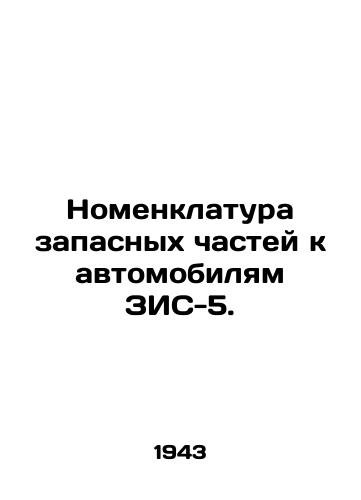 Номенклатура запасных частей к автомобилям ЗИС-5.

1943